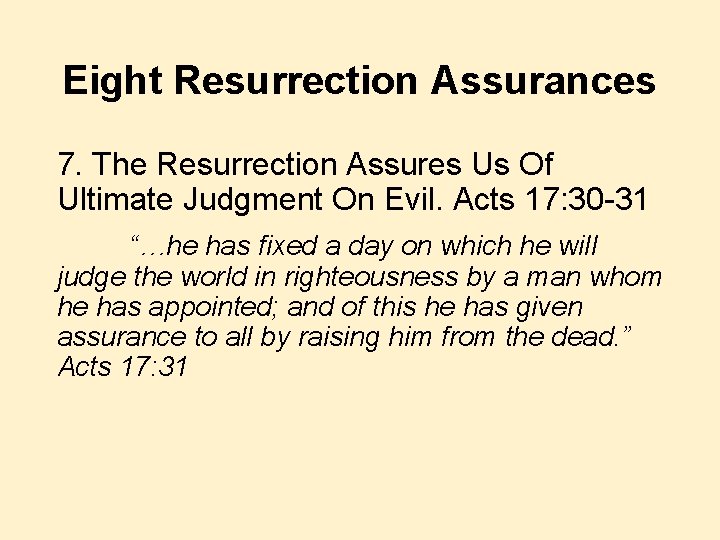 Eight Resurrection Assurances

7. The Resurrection Assures Us Of Ultimate Judgment On Evil. Acts 17:30-31

“…he has fixed a day on which he will judge the world in righteousness by a man whom he has appointed; and of this he has given assurance to all by raising him from the dead.” Acts 17:31